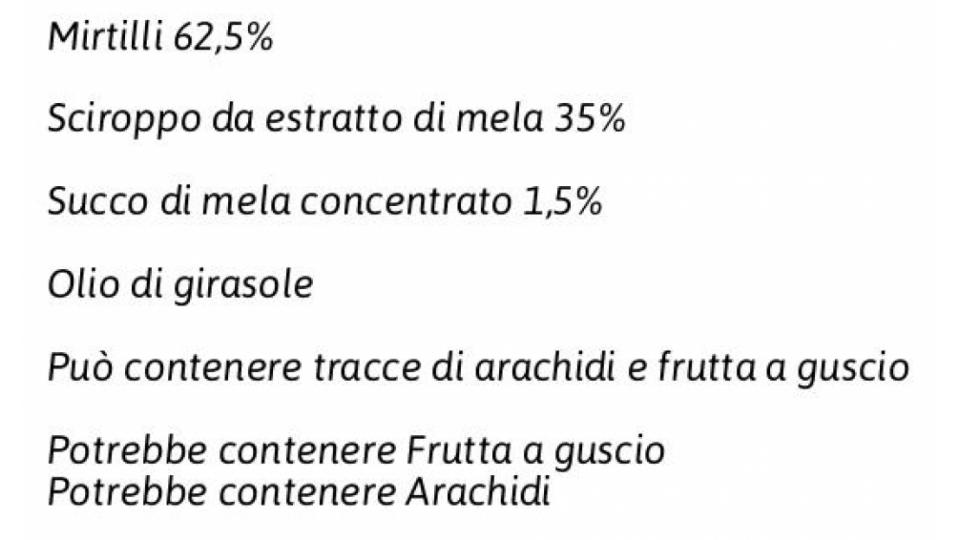 Mirtilli 62,5%

Sciroppo da estratto di mela 35%

Succo di mela concentrato 1,5%

Olio di girasole

Può contenere tracce di arachidi e frutta a guscio

Potrebbe contenere Frutta a guscio
Potrebbe contenere Arachidi